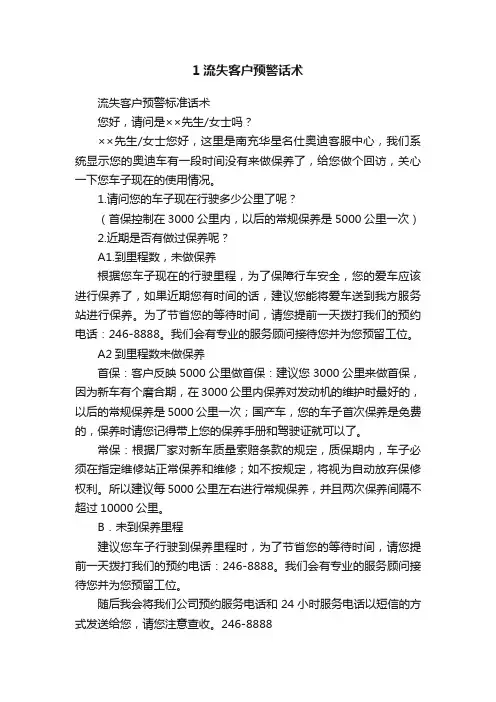 1 流失客户预警话术

流失客户预警标准话术

您好，请问是××先生/女士吗？

××先生/女士您好，这里是南充华星名仕奥迪客服中心，我们系统显示您的奥迪车有一段时间没有来做保养了，给您做个回访，关心一下您车子现在的使用情况。

1.请问您的车子现在行驶多少公里了呢？

（首保控制在 3000 公里内，以后的常规保养是 5000 公里一次）

2.近期是否有做过保养呢？

A1.到里程数，未做保养

根据您车子现在的行驶里程，为了保障行车安全，您的爱车应该进行保养了，如果近期您有时间的话，建议您能将爱车送到我方服务站进行保养。为了节省您的等待时间，请您提前一天拨打我们的预约电话：246-8888。我们会有专业的服务顾问接待您并为您预留工位。

A2 到里程数未做保养

首保：客户反映 5000 公里做首保：建议您 3000 公里来做首保，因为新车有个磨合期，在 3000 公里内保养对发动机的维护时最好的，以后的常规保养是 5000 公里一次；国产车，您的车子首次保养是免费的，保养时请您记得带上您的保养手册和驾驶证就可以了。

常保：根据厂家对新车质量索赔条款的规定，质保期内，车子必须在指定维修站正常保养和维修；如不按规定，将视为自动放弃保修权利。所以建议每 5000 公里左右进行常规保养，并且两次保养间隔不超过 10000 公里。

B．未到保养里程

建议您车子行驶到保养里程时，为了节省您的等待时间，请您提前一天拨打我们的预约电话：246-8888。我们会有专业的服务顾问接待您并为您预留工位。

随后我会将我们公司预约服务电话和 24 小时服务电话以短信的方式发送给您，请您注意查收。246-8888